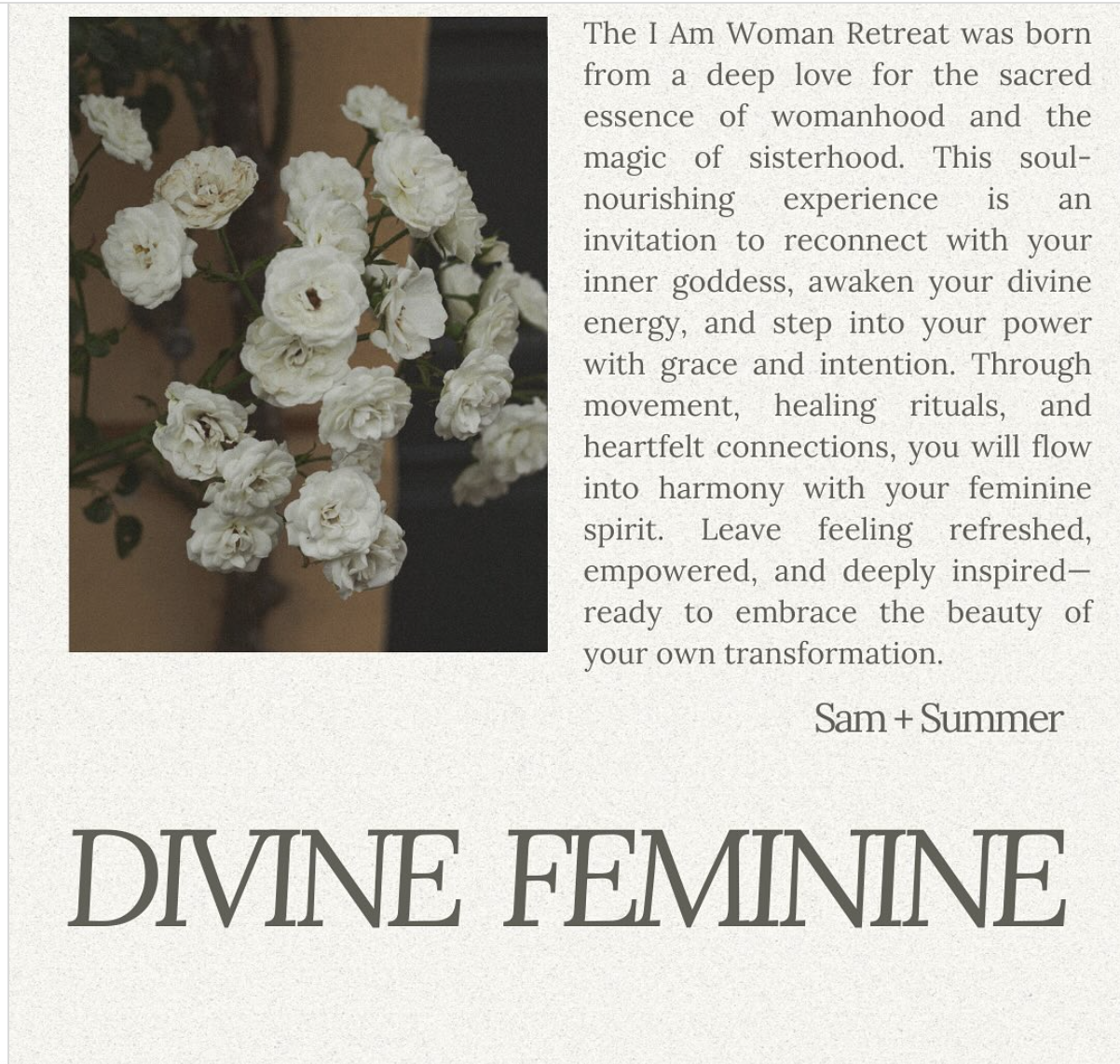 The I Am Woman Retreat was born from a deep love for the sacred essence of womanhood and the magic of sisterhood. This soul-nourishing experience is an invitation to reconnect with your inner goddess, awaken your divine energy, and step into your power with grace and intention. Through movement, healing rituals, and heartfelt connections, you will flow into harmony with your feminine spirit. Leave feeling refreshed, empowered, and deeply inspired—ready to embrace the beauty of your own transformation.

Sam + Summer

DIVINE FEMININE